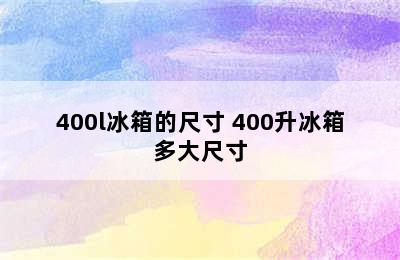 400l冰箱的尺寸 400升冰箱多大尺寸